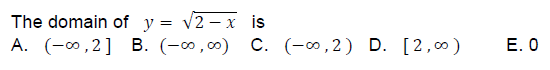 The domain of $y = \sqrt{2-x}$ is

A. $(-\infty, 2]$ B. $(-\infty, \infty)$ C. $(-\infty, 2)$ D. $[2, \infty)$ E. 0